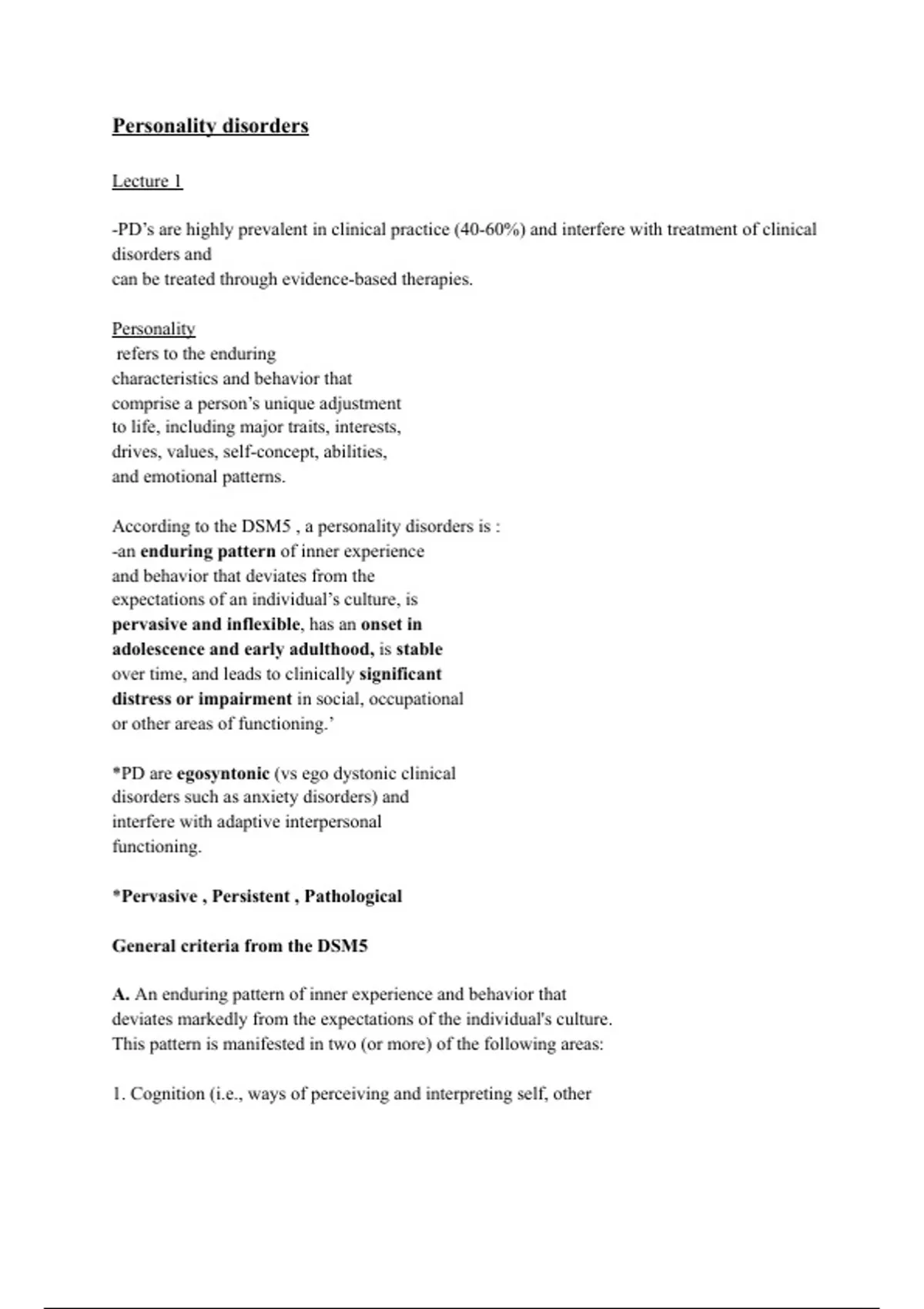 Personality disorders

Lecture 1

-PD's are highly prevalent in clinical practice (40-60%) and interfere with treatment of clinical disorders and
can be treated through evidence-based therapies.

Personality
refers to the enduring characteristics and behavior that comprise a person's unique adjustment to life, including major traits, interests, drives, values, self-concept, abilities, and emotional patterns.

According to the DSM5 , a personality disorders is :
-an enduring pattern of inner experience and behavior that deviates from the expectations of an individual's culture, is pervasive and inflexible, has an onset in adolescence and early adulthood, is stable over time, and leads to clinically significant distress or impairment in social, occupational or other areas of functioning.'

*PD are egosyntonic (vs ego dystonic clinical disorders such as anxiety disorders) and interfere with adaptive interpersonal functioning.

*Pervasive , Persistent , Pathological

General criteria from the DSM5

A. An enduring pattern of inner experience and behavior that deviates markedly from the expectations of the individual's culture. This pattern is manifested in two (or more) of the following areas:

1. Cognition (i.e., ways of perceiving and interpreting self, other